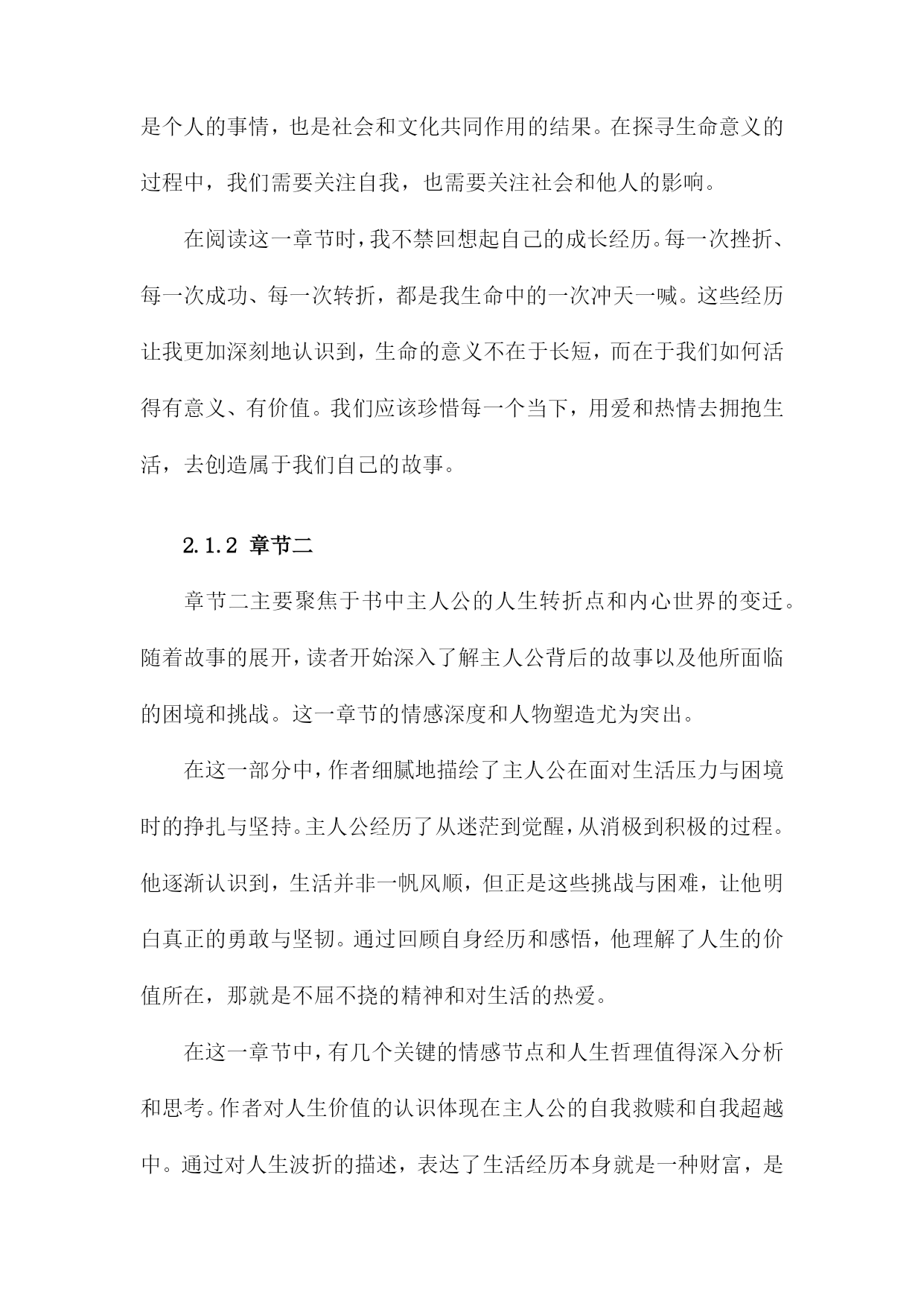 是个人的事情，也是社会和文化共同作用的结果。在探寻生命意义的过程中，我们需要关注自我，也需要关注社会和他人的影响。

在阅读这一章节时，我不禁回想起自己的成长经历。每一次挫折、每一次成功、每一次转折，都是我生命中的一次冲天一喊。这些经历让我更加深刻地认识到，生命的意义不在于长短，而在于我们如何活得有意义、有价值。我们应该珍惜每一个当下，用爱和热情去拥抱生活，去创造属于我们自己的故事。

2.1.2 章节二

章节二主要聚焦于书中主人公的人生转折点和内心世界的变迁。随着故事的展开，读者开始深入了解主人公背后的故事以及他所面临的困境和挑战。这一章节的情感深度和人物塑造尤为突出。

在这一部分中，作者细腻地描绘了主人公在面对生活压力与困境时的挣扎与坚持。主人公经历了从迷茫到觉醒，从消极到积极的过程。他逐渐认识到，生活并非一帆风顺，但正是这些挑战与困难，让他明白真正的勇敢与坚韧。通过回顾自身经历和感悟，他理解了人生的价值所在，那就是不屈不挠的精神和对生活的热爱。

在这一章节中，有几个关键的情感节点和人生哲理值得深入分析和思考。作者对人生价值的认识体现在主人公的自我救赎和自我超越中。通过对人生波折的描述，表达了生活经历本身就是一种财富，是